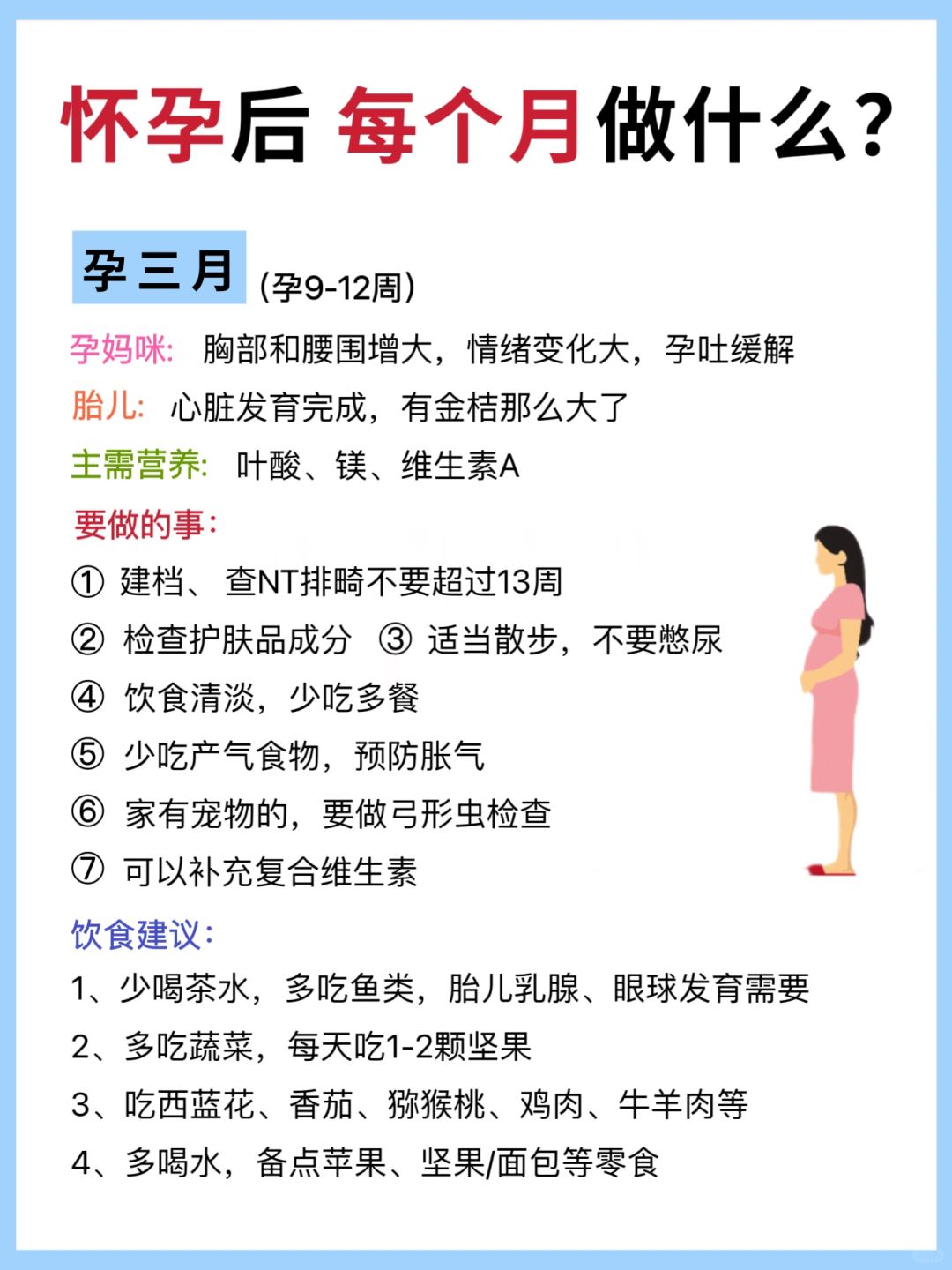 怀孕后 每个月做什么？

孕三月 (孕9-12周)

孕妈咪: 胸部和腰围增大，情绪变化大，孕吐缓解

胎儿: 心脏发育完成，有金桔那么大了

主需营养: 叶酸、镁、维生素A

要做的事:

① 建档、查NT排畸不要超过13周

② 检查护肤品成分 ③ 适当散步，不要憋尿

④ 饮食清淡，少吃多餐

⑤ 少吃产气食物，预防胀气

⑥ 家有宠物的，要做弓形虫检查

⑦ 可以补充复合维生素

饮食建议:

1、少喝茶水，多吃鱼类，胎儿乳腺、眼球发育需要

2、多吃蔬菜，每天吃1-2颗坚果

3、吃西蓝花、香茄、猕猴桃、鸡肉、牛羊肉等

4、多喝水，备点苹果、坚果/面包等零食